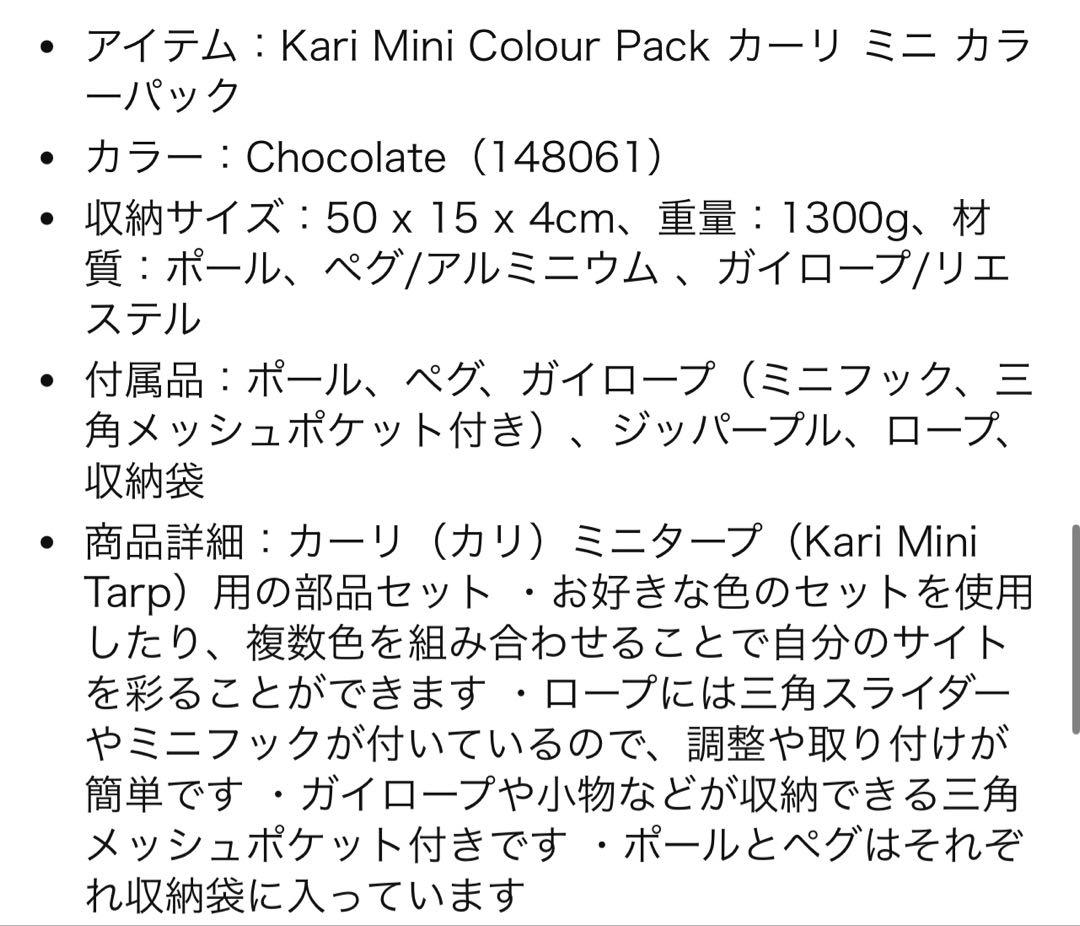 • アイテム：Kari Mini Colour Pack カーリ ミニ カラーパック
• カラー：Chocolate（148061）
• 収納サイズ：50 x 15 x 4cm、重量：1300g、材質：ポール、ペグ/アルミニウム 、ガイロープ/リエステル
• 付属品：ポール、ペグ、ガイロープ（ミニフック、三角メッシュポケット付き）、ジッパープル、ロープ、収納袋
• 商品詳細：カーリ（カリ）ミニタープ（Kari Mini Tarp）用の部品セット ・お好きな色のセットを使用したり、複数色を組み合わせることで自分のサイトを彩ることができます ・ロープには三角スライダーやミニフックが付いているので、調整や取り付けが簡単です ・ガイロープや小物などが収納できる三角メッシュポケット付きです ・ポールとペグはそれぞれ収納袋に入っています